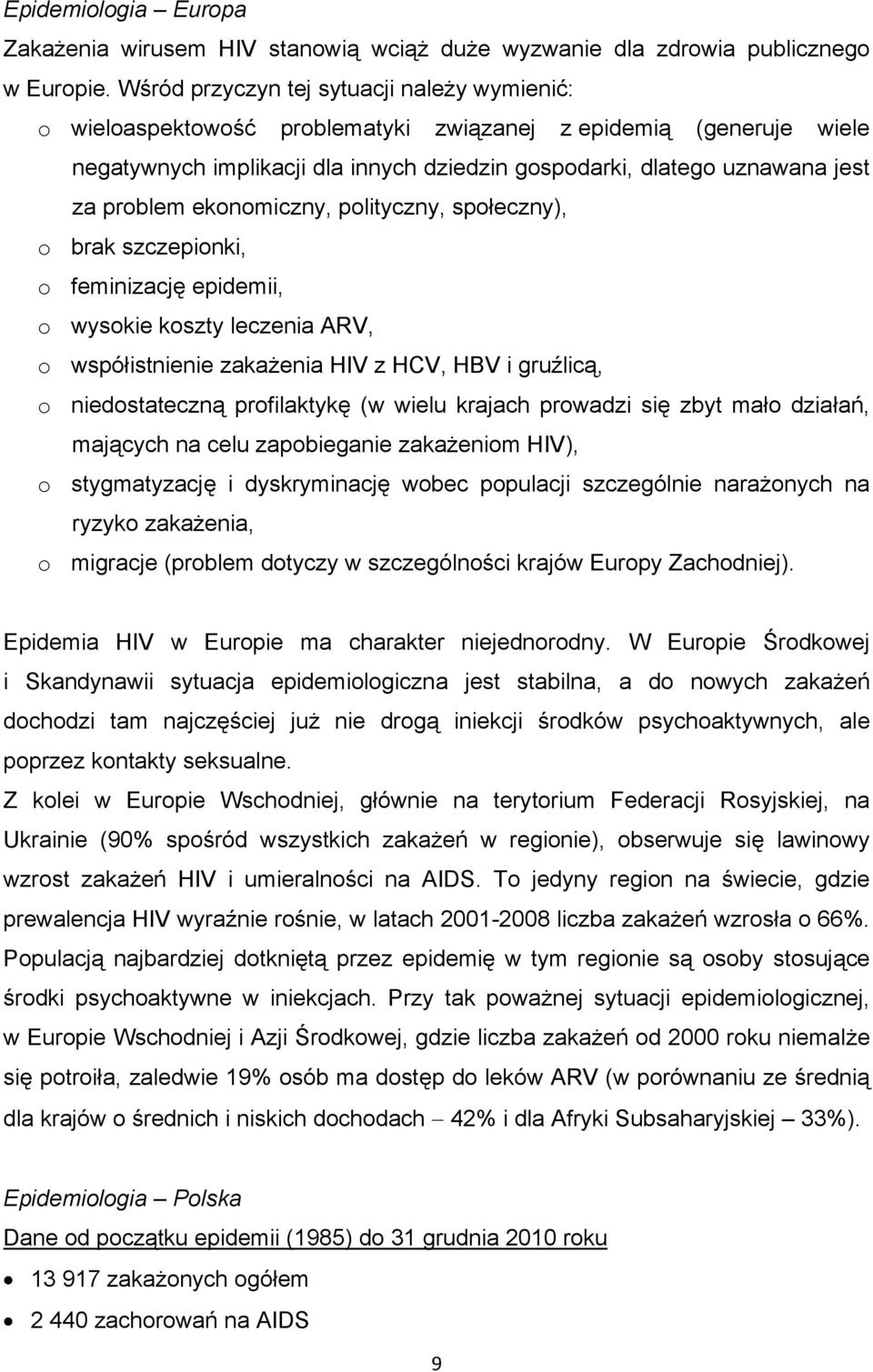 Epidemiologia – Europa

Zakażenia wirusem HIV stanowią wciąż duże wyzwanie dla zdrowia publicznego w Europie. Wśród przyczyn tej sytuacji należy wymienić:

o wieloaspektowość problematyki związanej z epidemią (generuje wiele negatywnych implikacji dla innych dziedzin gospodarki, dlatego uznawana jest za problem ekonomiczny, polityczny, społeczny),
o brak szczepionki,
o feminizację epidemii,
o wysokie koszty leczenia ARV,
o współistnienie zakażenia HIV z HCV, HBV i gruźlicą,
o niedostateczną profilaktykę (w wielu krajach prowadzi się zbyt mało działań, mających na celu zapobieganie zakażeniom HIV),
o stygmatyzację i dyskryminację wobec populacji szczególnie narażonych na ryzyko zakażenia,
o migracje (problem dotyczy w szczególności krajów Europy Zachodniej).

Epidemia HIV w Europie ma charakter niejednorodny. W Europie Środkowej i Skandynawii sytuacja epidemiologiczna jest stabilna, a do nowych zakażeń dochodzi tam najczęściej już nie drogą iniekcji środków psychoaktywnych, ale poprzez kontakty seksualne.

Z kolei w Europie Wschodniej, głównie na terytorium Federacji Rosyjskiej, na Ukrainie (90% spośród wszystkich zakażeń w regionie), obserwuje się lawinowy wzrost zakażeń HIV i umieralności na AIDS. To jedyny region na świecie, gdzie prewalencja HIV wyraźnie rośnie, w latach 2001-2008 liczba zakażeń wzrosła o 66%. Populacją najbardziej dotkniętą przez epidemię w tym regionie są osoby stosujące środki psychoaktywne w iniekcjach. Przy tak poważnej sytuacji epidemiologicznej, w Europie Wschodniej i Azji Środkowej, gdzie liczba zakażeń od 2000 roku niemalże się potroiła, zaledwie 19% osób ma dostęp do leków ARV (w porównaniu ze średnią dla krajów o średnich i niskich dochodach – 42% i dla Afryki Subsaharyjskiej – 33%).

Epidemiologia – Polska

Dane od początku epidemii (1985) do 31 grudnia 2010 roku

• 13 917 zakażonych ogółem
• 2 440 zachorowań na AIDS

9